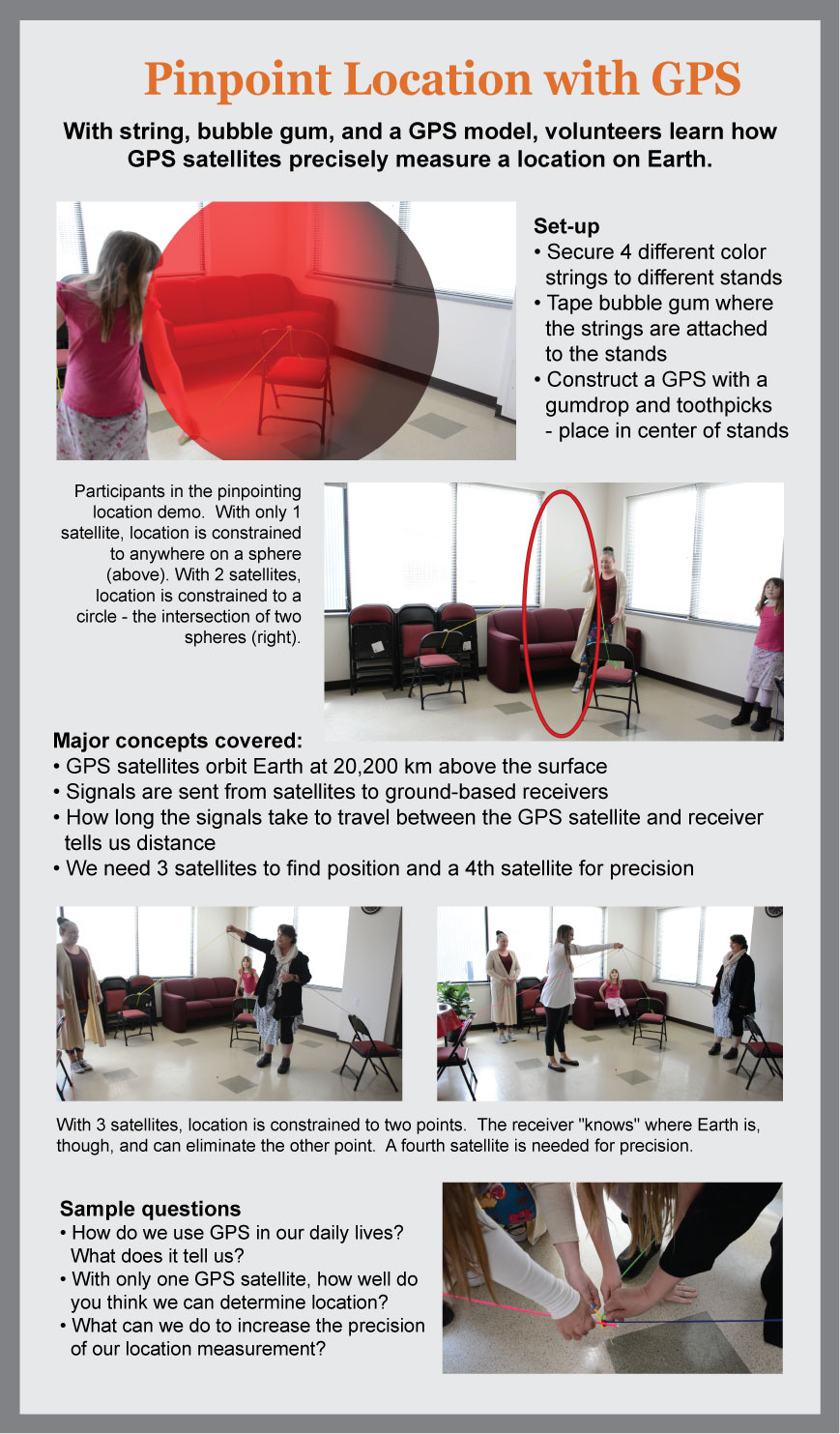 Pinpoint Location with GPS

With string, bubble gum, and a GPS model, volunteers learn how GPS satellites precisely measure a location on Earth.

Set-up
• Secure 4 different color strings to different stands
• Tape bubble gum where the strings are attached to the stands
• Construct a GPS with a gumdrop and toothpicks - place in center of stands

Participants in the pinpointing location demo. With only 1 satellite, location is constrained to anywhere on a sphere (above). With 2 satellites, location is constrained to a circle - the intersection of two spheres (right).

Major concepts covered:
• GPS satellites orbit Earth at 20,200 km above the surface
• Signals are sent from satellites to ground-based receivers
• How long the signals take to travel between the GPS satellite and receiver tells us distance
• We need 3 satellites to find position and a 4th satellite for precision

With 3 satellites, location is constrained to two points. The receiver "knows" where Earth is, though, and can eliminate the other point. A fourth satellite is needed for precision.

Sample questions
• How do we use GPS in our daily lives? What does it tell us?
• With only one GPS satellite, how well do you think we can determine location?
• What can we do to increase the precision of our location measurement?